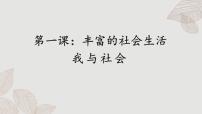 第一课：丰富的社会生活

我与社会